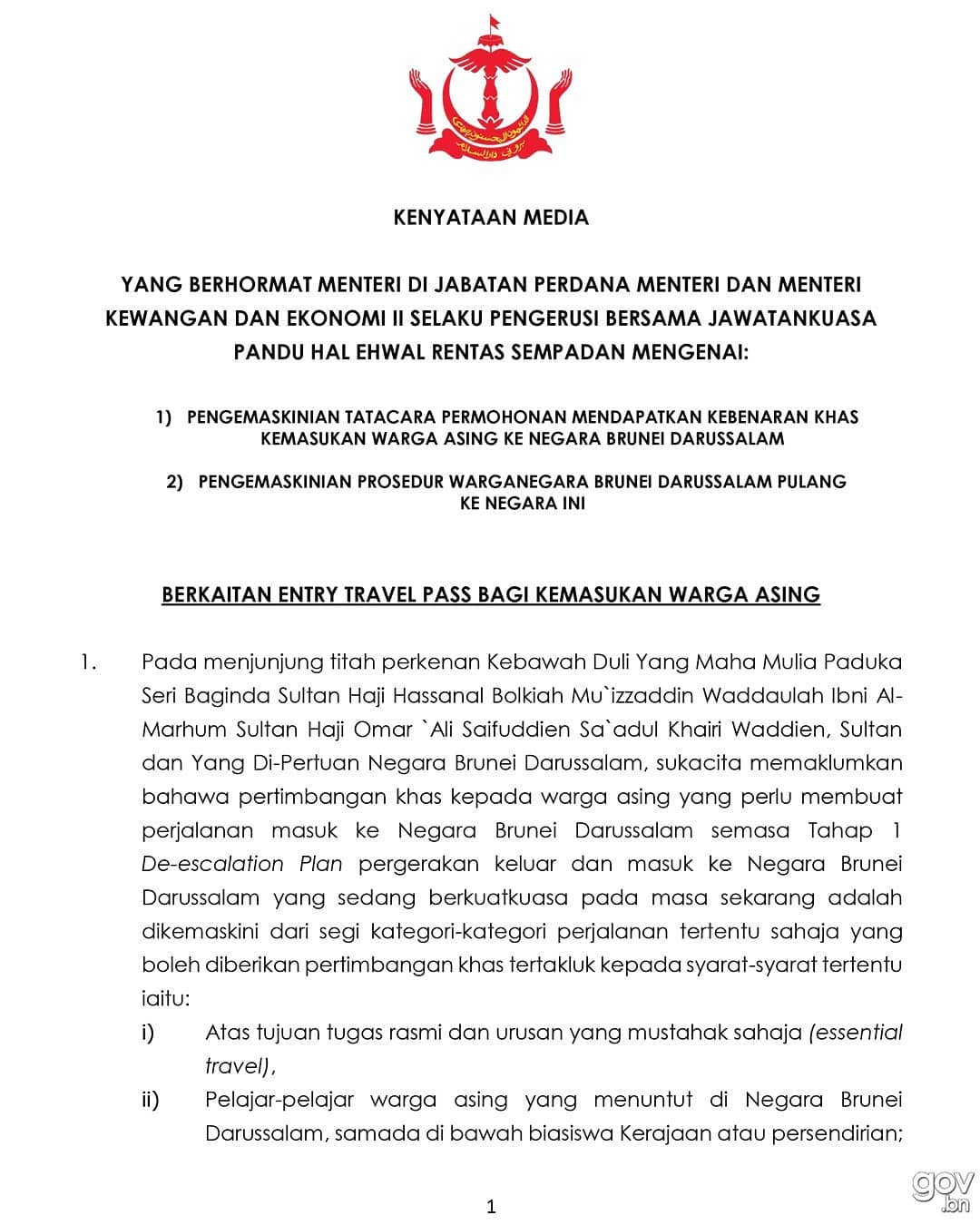 KENYATAAN MEDIA

YANG BERHORMAT MENTERI DI JABATAN PERDANA MENTERI DAN MENTERI KEWANGAN DAN EKONOMI II SELAKU PENGERUSI BERSAMA JAWATANKUASA PANDU HAL EHWAL RENTAS SEMPADAN MENGENAI:

1) PENGEMASKINIAN TATACARA PERMOHONAN MENDAPATKAN KEBENARAN KHAS KEMASUKAN WARGA ASING KE NEGARA BRUNEI DARUSSALAM

2) PENGEMASKINIAN PROSEDUR WARGANEGARA BRUNEI DARUSSALAM PULANG KE NEGARA INI

BERKAITAN ENTRY TRAVEL PASS BAGI KEMASUKAN WARGA ASING

1. Pada menjunjung titah perkenan Kebawah Duli Yang Maha Mulia Paduka Seri Baginda Sultan Haji Hassanal Bolkiah Mu`izzaddin Waddaulah Ibni Al-Marhum Sultan Haji Omar `Ali Saifuddien Sa`adul Khairi Waddien, Sultan dan Yang Di-Pertuan Negara Brunei Darussalam, sukacita memaklumkan bahawa pertimbangan khas kepada warga asing yang perlu membuat perjalanan masuk ke Negara Brunei Darussalam semasa Tahap 1 De-escalation Plan pergerakan keluar dan masuk ke Negara Brunei Darussalam yang sedang berkuatkuasa pada masa sekarang adalah dikemaskini dari segi kategori-kategori perjalanan tertentu sahaja yang boleh diberikan pertimbangan khas tertakluk kepada syarat-syarat tertentu iaitu:

i) Atas tujuan tugas rasmi dan urusan yang mustahak sahaja (essential travel),

ii) Pelajar-pelajar warga asing yang menuntut di Negara Brunei Darussalam, samada di bawah biasiswa Kerajaan atau persendirian;

1

gov.bn